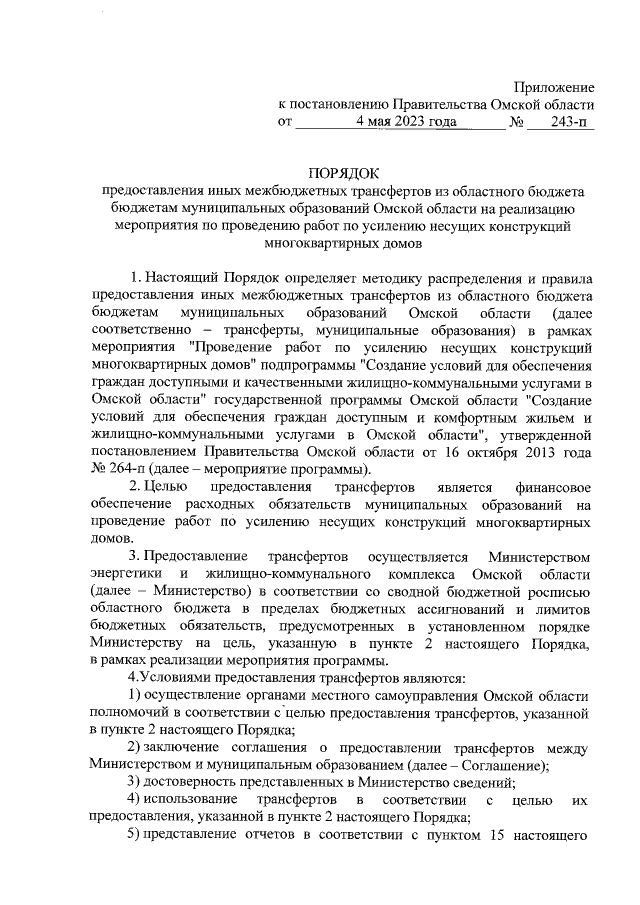 Приложение
к постановлению Правительства Омской области
от 4 мая 2023 года № 243-п

ПОРЯДОК
предоставления иных межбюджетных трансфертов из областного бюджета бюджетам муниципальных образований Омской области на реализацию мероприятия по проведению работ по усилению несущих конструкций многоквартирных домов

1. Настоящий Порядок определяет методику распределения и правила предоставления иных межбюджетных трансфертов из областного бюджета бюджетам муниципальных образований Омской области (далее соответственно – трансферты, муниципальные образования) в рамках мероприятия "Проведение работ по усилению несущих конструкций многоквартирных домов" подпрограммы "Создание условий для обеспечения граждан доступными и качественными жилищно-коммунальными услугами в Омской области" государственной программы Омской области "Создание условий для обеспечения граждан доступным и комфортным жильем и жилищно-коммунальными услугами в Омской области", утвержденной постановлением Правительства Омской области от 16 октября 2013 года № 264-п (далее – мероприятие программы).

2. Целью предоставления трансфертов является финансовое обеспечение расходных обязательств муниципальных образований на проведение работ по усилению несущих конструкций многоквартирных домов.

3. Предоставление трансфертов осуществляется Министерством энергетики и жилищно-коммунального комплекса Омской области (далее – Министерство) в соответствии со сводной бюджетной росписью областного бюджета в пределах бюджетных ассигнований и лимитов бюджетных обязательств, предусмотренных в установленном порядке Министерству на цель, указанную в пункте 2 настоящего Порядка, в рамках реализации мероприятия программы.

4.Условиями предоставления трансфертов являются:

1) осуществление органами местного самоуправления Омской области полномочий в соответствии с целью предоставления трансфертов, указанной в пункте 2 настоящего Порядка;

2) заключение соглашения о предоставлении трансфертов между Министерством и муниципальным образованием (далее – Соглашение);

3) достоверность представленных в Министерство сведений;

4) использование трансфертов в соответствии с целью их предоставления, указанной в пункте 2 настоящего Порядка;

5) представление отчетов в соответствии с пунктом 15 настоящего